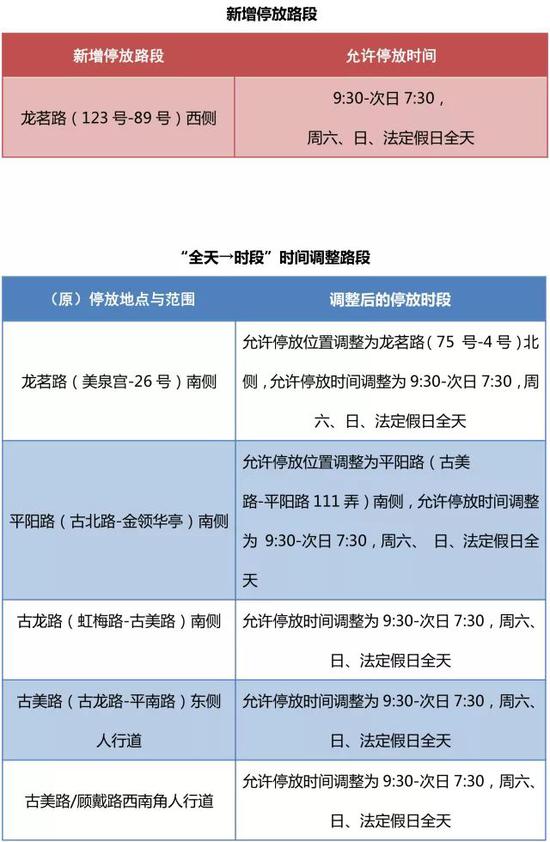 新增停放路段

| 新增停放路段 | 允许停放时间 |
|---|---|
| 龙茗路（123 号-89 号）西侧 | 9:30-次日 7:30，周六、日、法定假日全天 |

“全天→时段”时间调整路段

| （原）停放地点与范围 | 调整后的停放时段 |
|---|---|
| 龙茗路（美泉宫-26 号）南侧 | 允许停放位置调整为龙茗路（75 号-4 号）北侧，允许停放时间调整为 9:30-次日 7:30，周六、日、法定假日全天 |
| 平阳路（古北路-金领华亭）南侧 | 允许停放位置调整为平阳路（古美路-平阳路 111 弄）南侧，允许停放时间调整为 9:30-次日 7:30，周六、日、法定假日全天 |
| 古龙路（虹梅路-古美路）南侧 | 允许停放时间调整为 9:30-次日 7:30，周六、日、法定假日全天 |
| 古美路（古龙路-平南路）东侧人行道 | 允许停放时间调整为 9:30-次日 7:30，周六、日、法定假日全天 |
| 古美路/顾戴路西南角人行道 | 允许停放时间调整为 9:30-次日 7:30，周六、日、法定假日全天 |